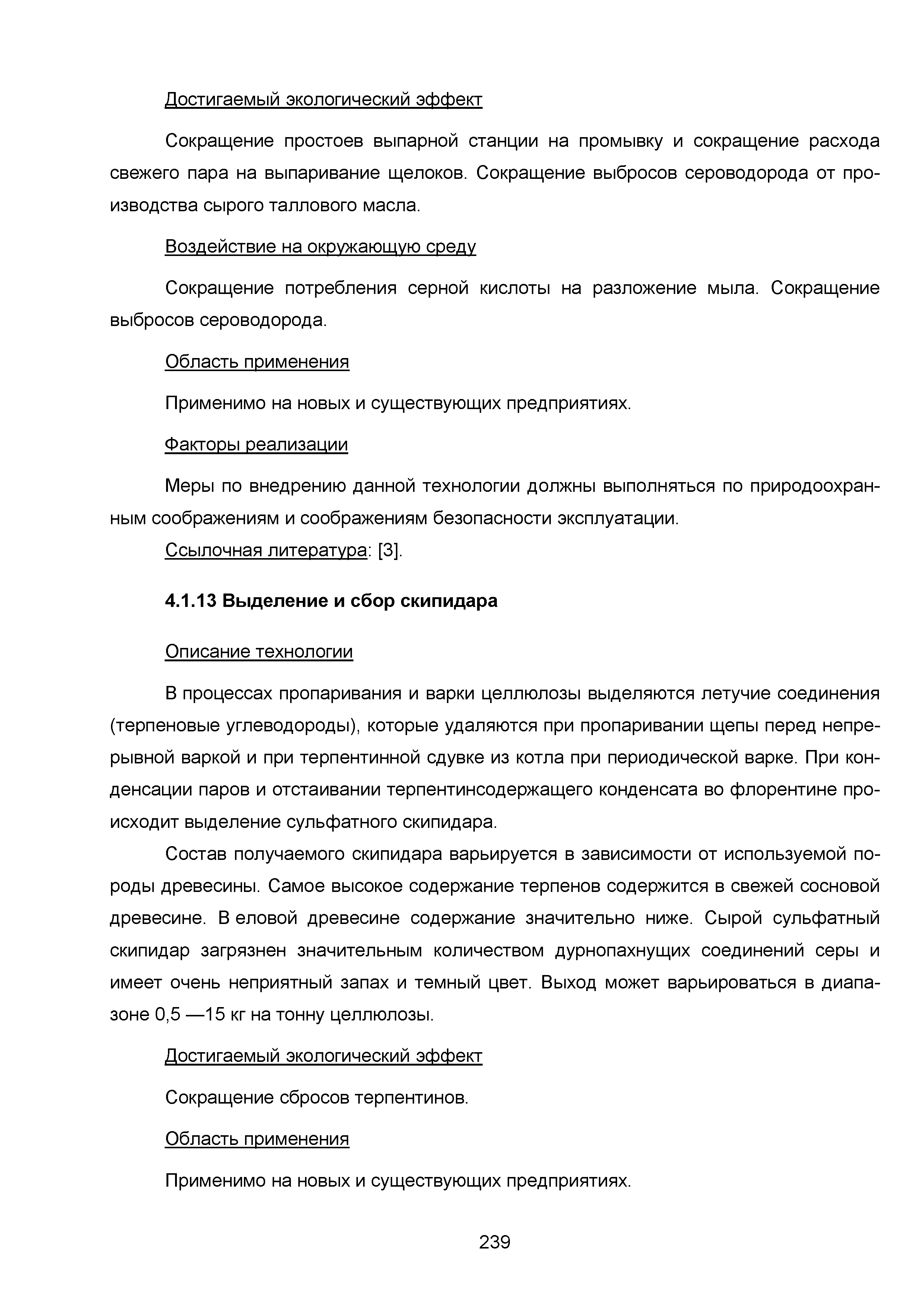 Достигаемый экологический эффект

Сокращение простоев выпарной станции на промывку и сокращение расхода свежего пара на выпаривание щелоков. Сокращение выбросов сероводорода от производства сырого таллового масла.

Воздействие на окружающую среду

Сокращение потребления серной кислоты на разложение мыла. Сокращение выбросов сероводорода.

Область применения

Применимо на новых и существующих предприятиях.

Факторы реализации

Меры по внедрению данной технологии должны выполняться по природоохранным соображениям и соображениям безопасности эксплуатации.

Ссылочная литература: [3].

4.1.13 Выделение и сбор скипидара

Описание технологии

В процессах пропаривания и варки целлюлозы выделяются летучие соединения (терпеновые углеводороды), которые удаляются при пропаривании щепы перед непрерывной варкой и при терпентинной сдувке из котла при периодической варке. При конденсации паров и отстаивании терпентинсодержащего конденсата во флорентине происходит выделение сульфатного скипидара.

Состав получаемого скипидара варьируется в зависимости от используемой породы древесины. Самое высокое содержание терпенов содержится в свежей сосновой древесине. В еловой древесине содержание значительно ниже. Сырой сульфатный скипидар загрязнен значительным количеством дурнопахнущих соединений серы и имеет очень неприятный запах и темный цвет. Выход может варьироваться в диапазоне 0,5 —15 кг на тонну целлюлозы.

Достигаемый экологический эффект

Сокращение сбросов терпентинов.

Область применения

Применимо на новых и существующих предприятиях.

239